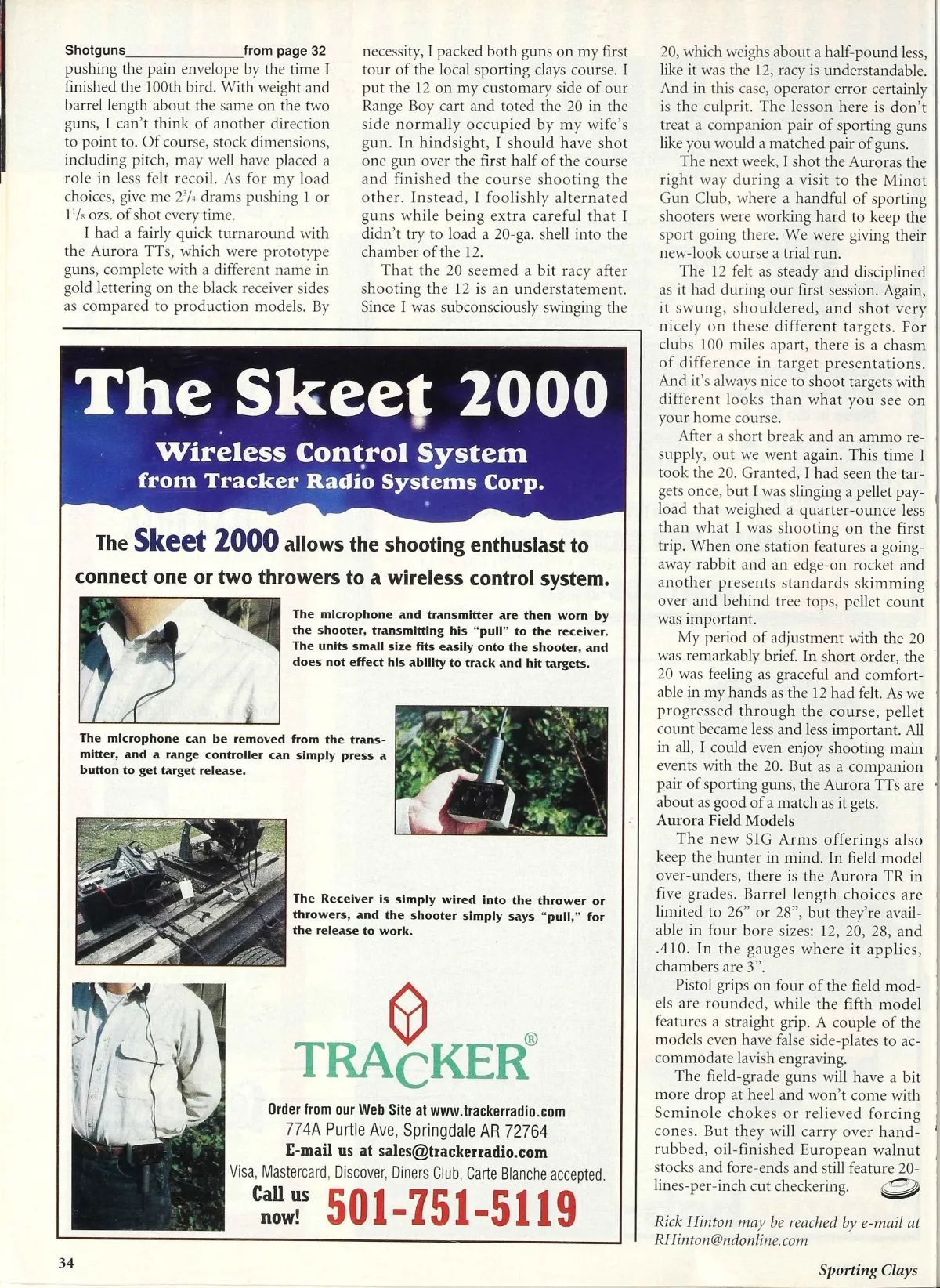 Shotguns________________from page 32
pushing the pain envelope by the time I finished the 100th bird. With weight and barrel length about the same on the two guns, I can't think of another direction to point to. Of course, stock dimensions, including pitch, may well have placed a role in less felt recoil. As for my load choices, give me $2^3/_4$ drams pushing 1 or $1^1/_8$ ozs. of shot every time.

I had a fairly quick turnaround with the Aurora TTs, which were prototype guns, complete with a different name in gold lettering on the black receiver sides as compared to production models. By necessity, I packed both guns on my first tour of the local sporting clays course. I put the 12 on my customary side of our Range Boy cart and toted the 20 in the side normally occupied by my wife's gun. In hindsight, I should have shot one gun over the first half of the course and finished the course shooting the other. Instead, I foolishly alternated guns while being extra careful that I didn't try to load a 20-ga. shell into the chamber of the 12.

That the 20 seemed a bit racy after shooting the 12 is an understatement. Since I was subconsciously swinging the 20, which weighs about a half-pound less, like it was the 12, racy is understandable. And in this case, operator error certainly is the culprit. The lesson here is don't treat a companion pair of sporting guns like you would a matched pair of guns.

The next week, I shot the Auroras the right way during a visit to the Minot Gun Club, where a handful of sporting shooters were working hard to keep the sport going there. We were giving their new-look course a trial run.

The 12 felt as steady and disciplined as it had during our first session. Again, it swung, shouldered, and shot very nicely on these different targets. For clubs 100 miles apart, there is a chasm of difference in target presentations. And it's always nice to shoot targets with different looks than what you see on your home course.

After a short break and an ammo resupply, out we went again. This time I took the 20. Granted, I had seen the targets once, but I was slinging a pellet payload that weighed a quarter-ounce less than what I was shooting on the first trip. When one station features a going-away rabbit and an edge-on rocket and another presents standards skimming over and behind tree tops, pellet count was important.

My period of adjustment with the 20 was remarkably brief. In short order, the 20 was feeling as graceful and comfortable in my hands as the 12 had felt. As we progressed through the course, pellet count became less and less important. All in all, I could even enjoy shooting main events with the 20. But as a companion pair of sporting guns, the Aurora TTs are about as good of a match as it gets.

Aurora Field Models
The new SIG Arms offerings also keep the hunter in mind. In field model over-unders, there is the Aurora TR in five grades. Barrel length choices are limited to 26" or 28", but they're available in four bore sizes: 12, 20, 28, and .410. In the gauges where it applies, chambers are 3".

Pistol grips on four of the field models are rounded, while the fifth model features a straight grip. A couple of the models even have false side-plates to accommodate lavish engraving.

The field-grade guns will have a bit more drop at heel and won't come with Seminole chokes or relieved forcing cones. But they will carry over hand-rubbed, oil-finished European walnut stocks and fore-ends and still feature 20-lines-per-inch cut checkering.

Rick Hinton may be reached by e-mail at RHinton@ndonline.com

The Skeet 2000
Wireless Control System
from Tracker Radio Systems Corp.

The Skeet 2000 allows the shooting enthusiast to connect one or two throwers to a wireless control system.

The microphone and transmitter are then worn by the shooter, transmitting his "pull" to the receiver. The units small size fits easily onto the shooter, and does not effect his ability to track and hit targets.

The microphone can be removed from the transmitter, and a range controller can simply press a button to get target release.

The Receiver is simply wired into the thrower or throwers, and the shooter simply says "pull," for the release to work.

TRACKER®
Order from our Web Site at www.trackerradio.com
774A Purtle Ave, Springdale AR 72764
E-mail us at sales@trackerradio.com
Visa, Mastercard, Discover, Diners Club, Carte Blanche accepted.
Call us now! 501-751-5119

34
Sporting Clays